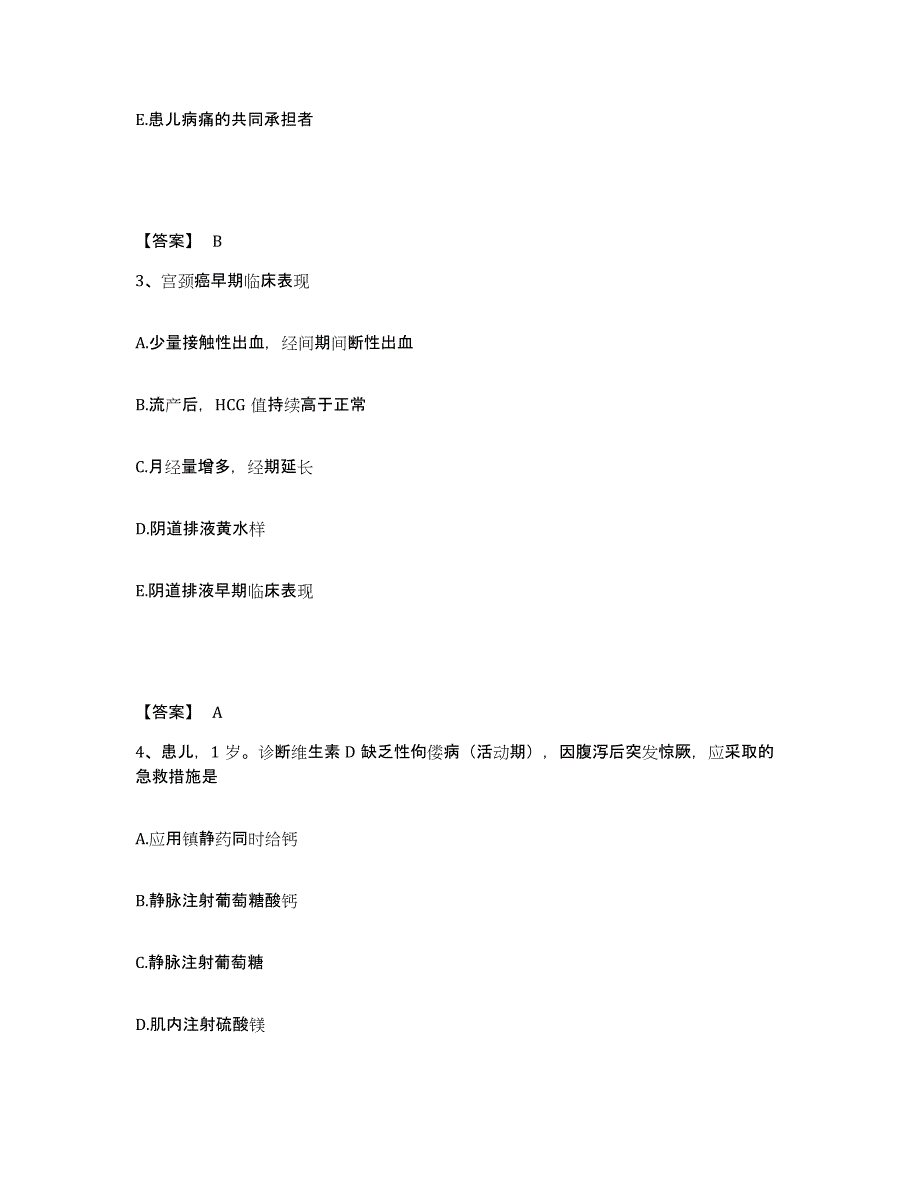 E.患儿病痛的共同承担者

【答案】 B

3、宫颈癌早期临床表现

A.少量接触性出血，经间期间断性出血

B.流产后，HCG 值持续高于正常

C.月经量增多，经期延长

D.阴道排液黄水样

E.阴道排液早期临床表现

【答案】 A

4、患儿，1 岁。诊断维生素 D 缺乏性佝偻病（活动期），因腹泻后突发惊厥，应采取的急救措施是

A.应用镇静药同时给钙

B.静脉注射葡萄糖酸钙

C.静脉注射葡萄糖

D.肌内注射硫酸镁